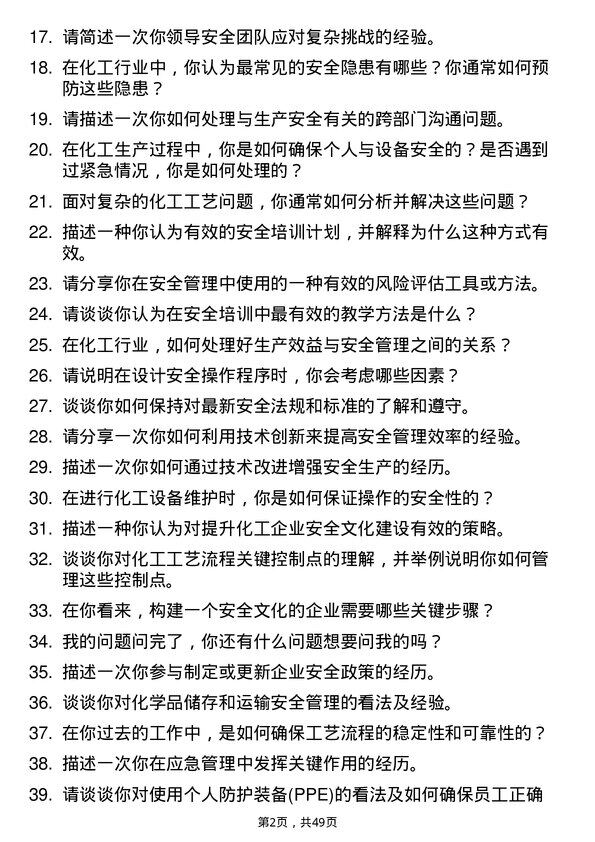 17. 请简述一次你领导安全团队应对复杂挑战的经验。

18. 在化工行业中，你认为最常见的安全隐患有哪些？你通常如何预防这些隐患？

19. 请描述一次你如何处理与生产安全有关的跨部门沟通问题。

20. 在化工生产过程中，你是如何确保个人与设备安全的？是否遇到过紧急情况，你是如何处理的？

21. 面对复杂的化工工艺问题，你通常如何分析并解决这些问题？

22. 描述一种你认为有效的安全培训计划，并解释为什么这种方式有效。

23. 请分享你在安全管理中使用的一种有效的风险评估工具或方法。

24. 请谈谈你认为在安全培训中最有效的教学方法是什么？

25. 在化工行业，如何处理好生产效益与安全管理之间的关系？

26. 请说明在设计安全操作程序时，你会考虑哪些因素？

27. 谈谈你如何保持对最新安全法规和标准的了解和遵守。

28. 请分享一次你如何利用技术创新来提高安全管理效率的经验。

29. 描述一次你如何通过技术改进增强安全生产的经历。

30. 在进行化工设备维护时，你是如何保证操作的安全性的？

31. 描述一种你认为对提升化工企业安全文化建设有效的策略。

32. 谈谈你对化工工艺流程关键控制点的理解，并举例说明你如何管理这些控制点。

33. 在你看来，构建一个安全文化的企业需要哪些关键步骤？

34. 我的问题问完了，你还有什么问题想要问我的吗？

35. 描述一次你参与制定或更新企业安全政策的经历。

36. 谈谈你对化学品储存和运输安全管理的看法及经验。

37. 在你过去的工作中，是如何确保工艺流程的稳定性和可靠性的？

38. 描述一次你在应急管理中发挥关键作用的经历。

39. 请谈谈你对使用个人防护装备(PPE)的看法及如何确保员工正确

第2页，共49页